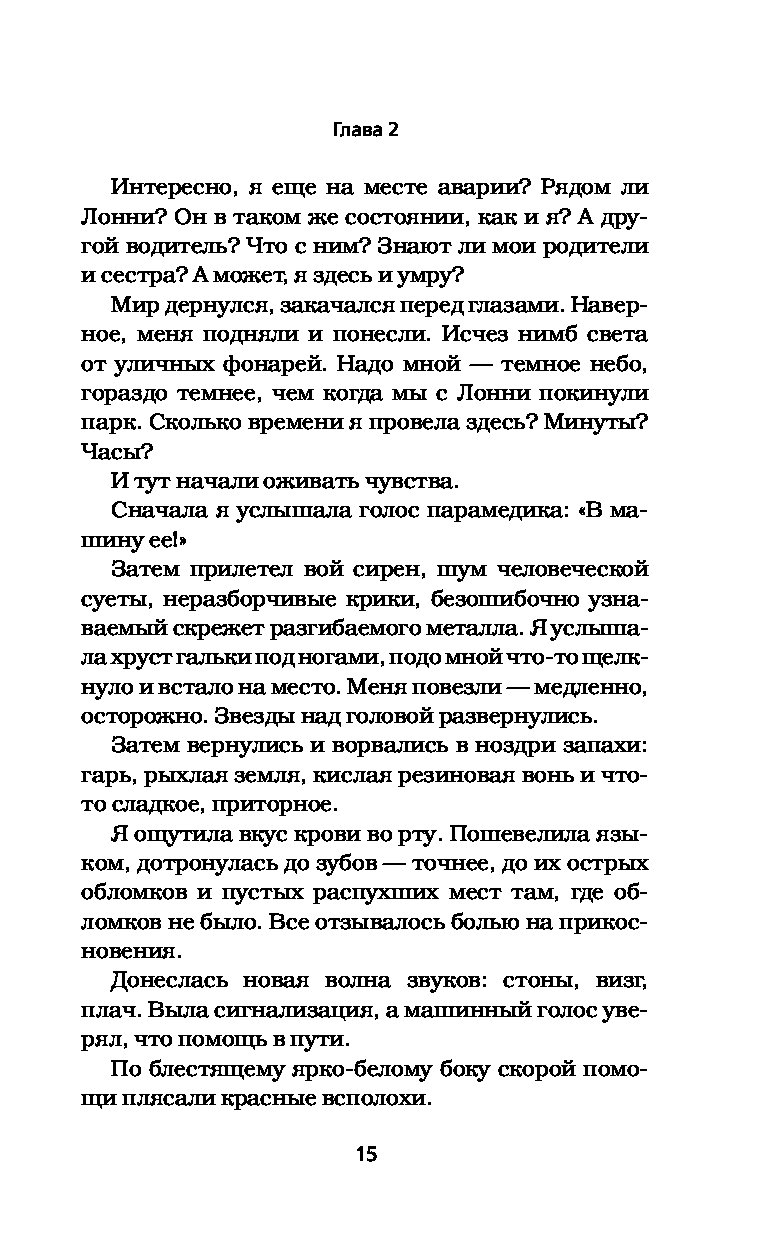 Глава 2

Интересно, я еще на месте аварии? Рядом ли Лонни? Он в таком же состоянии, как и я? А другой водитель? Что с ним? Знают ли мои родители и сестра? А может, я здесь и умру?

Мир дернулся, закачался перед глазами. Наверное, меня подняли и понесли. Исчез нимб света от уличных фонарей. Надо мной — темное небо, гораздо темнее, чем когда мы с Лонни покинули парк. Сколько времени я провела здесь? Минуты? Часы?

И тут начали оживать чувства.

Сначала я услышала голос парамедика: «В машину ее!»

Затем прилетел вой сирен, шум человеческой суеты, неразборчивые крики, безошибочно узнаваемый скрежет разгибаемого металла. Я услышала хруст гальки под ногами, подо мной что-то щелкнуло и встало на место. Меня повезли — медленно, осторожно. Звезды над головой развернулись.

Затем вернулись и ворвались в ноздри запахи: гарь, рыхлая земля, кислая резиновая вонь и что-то сладкое, приторное.

Я ощутила вкус крови во рту. Пошевелила языком, дотронулась до зубов — точнее, до их острых обломков и пустых распухших мест там, где обломков не было. Все отзывалось болью на прикосновения.

Донеслась новая волна звуков: стоны, визг, плач. Выла сигнализация, а машинный голос уверял, что помощь в пути.

По блестящему ярко-белому боку скорой помощи плясали красные всполохи.

15